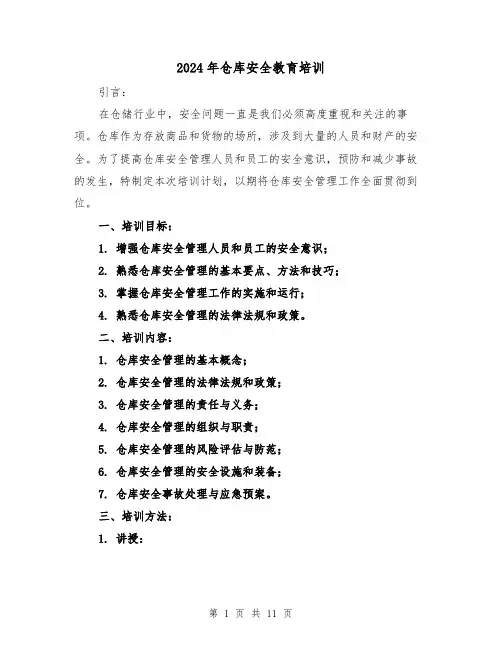 2024年仓库安全教育培训

引言：

在仓储行业中，安全问题一直是我们必须高度重视和关注的事项。仓库作为存放商品和货物的场所，涉及到大量的人员和财产的安全。为了提高仓库安全管理人员和员工的安全意识，预防和减少事故的发生，特制定本次培训计划，以期将仓库安全管理工作全面贯彻到位。

一、培训目标：

1. 增强仓库安全管理人员和员工的安全意识；

2. 熟悉仓库安全管理的基本要点、方法和技巧；

3. 掌握仓库安全管理工作的实施和运行；

4. 熟悉仓库安全管理的法律法规和政策。

二、培训内容：

1. 仓库安全管理的基本概念；

2. 仓库安全管理的法律法规和政策；

3. 仓库安全管理的责任与义务；

4. 仓库安全管理的组织与职责；

5. 仓库安全管理的风险评估与防范；

6. 仓库安全管理的安全设施和装备；

7. 仓库安全事故处理与应急预案。

三、培训方法：

1. 讲授：

第 1 页 共 11 页